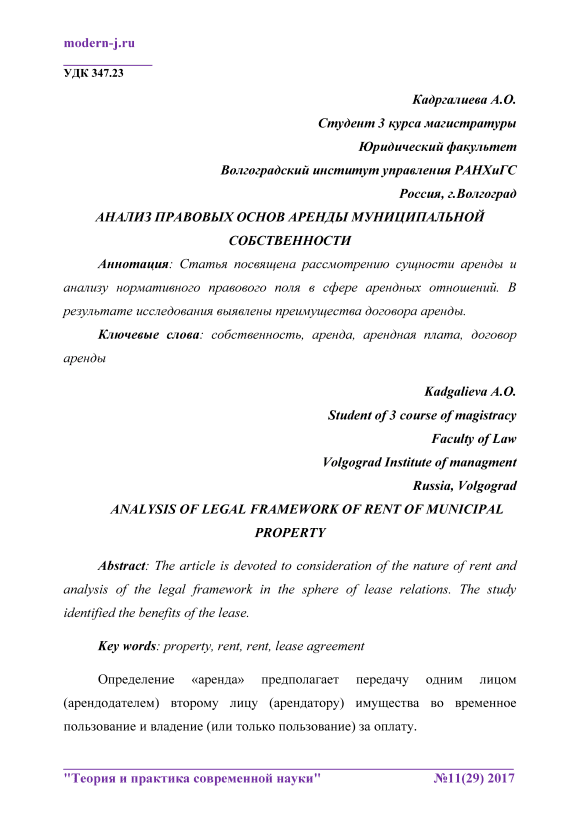 modern-j.ru

УДК 347.23

Кадргалиева А.О.
Студент 3 курса магистратуры
Юридический факультет
Волгоградский институт управления РАНХиГС
Россия, г.Волгоград

АНАЛИЗ ПРАВОВЫХ ОСНОВ АРЕНДЫ МУНИЦИПАЛЬНОЙ СОБСТВЕННОСТИ

Аннотация: Статья посвящена рассмотрению сущности аренды и анализу нормативного правового поля в сфере арендных отношений. В результате исследования выявлены преимущества договора аренды.

Ключевые слова: собственность, аренда, арендная плата, договор аренды

Kadgalieva A.O.
Student of 3 course of magistracy
Faculty of Law
Volgograd Institute of managment
Russia, Volgograd

ANALYSIS OF LEGAL FRAMEWORK OF RENT OF MUNICIPAL PROPERTY

Abstract: The article is devoted to consideration of the nature of rent and analysis of the legal framework in the sphere of lease relations. The study identified the benefits of the lease.

Key words: property, rent, rent, lease agreement

Определение «аренда» предполагает передачу одним лицом (арендодателем) второму лицу (арендатору) имущества во временное пользование и владение (или только пользование) за оплату.

"Теория и практика современной науки" №11(29) 2017